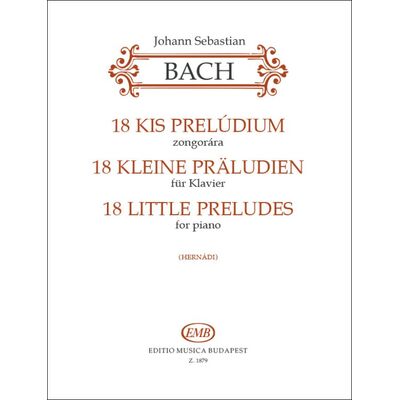 Johann Sebastian

BACH

18 KIS PRELÚDIUM
zongorára
18 KLEINE PRÄLUDIEN
für Klavier
18 LITTLE PRELUDES
for piano

(HERNÁDI)

EMB

EDITIO MUSICA BUDAPEST
Z. 1879